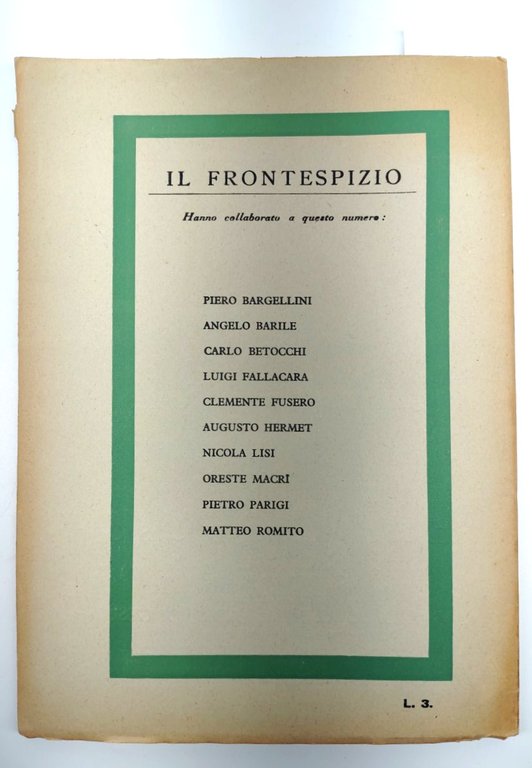 IL FRONTESPIZIO

Hanno collaborato a questo numero:

PIERO BARGELLINI
ANGELO BARILE
CARLO BETOCCHI
LUIGI FALLACARA
CLEMENTE FUSERO
AUGUSTO HERMET
NICOLA LISI
ORESTE MACRÌ
PIETRO PARIGI
MATTEO ROMITO

L. 3.